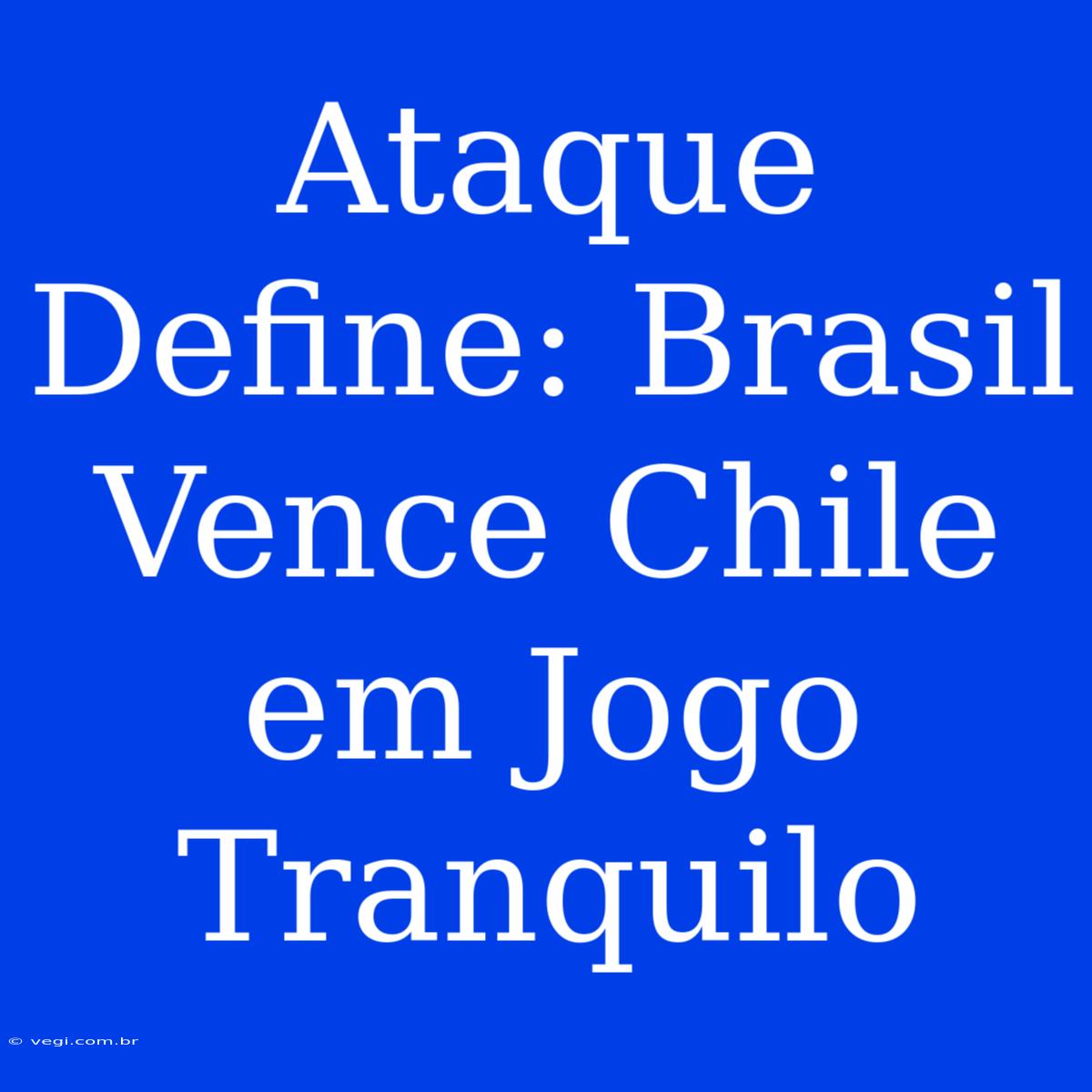 Ataque Define: Brasil Vence Chile em Jogo Tranquilo

© vegi.com.br